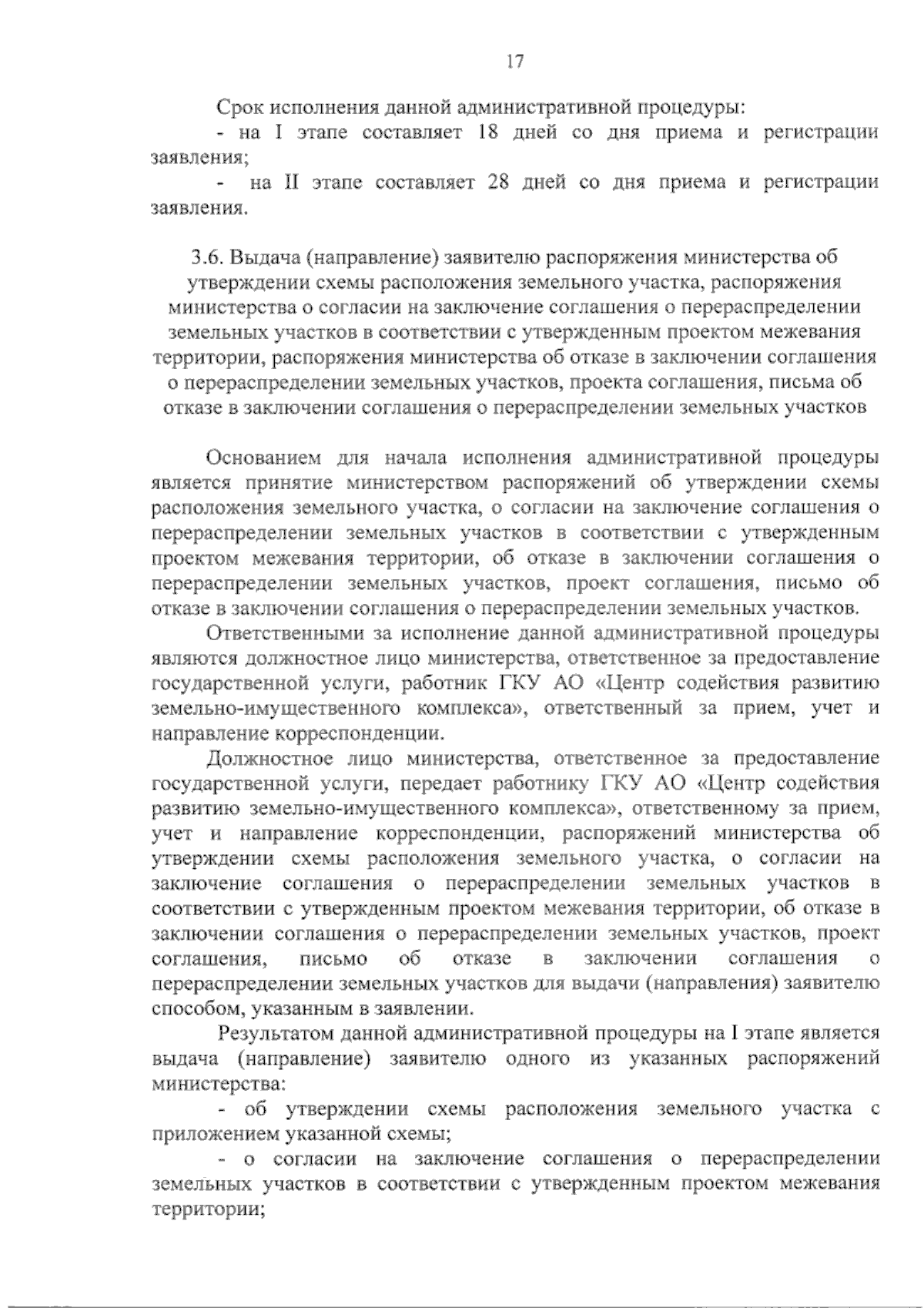 17

Срок исполнения данной административной процедуры:
- на I этапе составляет 18 дней со дня приема и регистрации заявления;
- на II этапе составляет 28 дней со дня приема и регистрации заявления.

3.6. Выдача (направление) заявителю распоряжения министерства об утверждении схемы расположения земельного участка, распоряжения министерства о согласии на заключение соглашения о перераспределении земельных участков в соответствии с утвержденным проектом межевания территории, распоряжения министерства об отказе в заключении соглашения о перераспределении земельных участков, проекта соглашения, письма об отказе в заключении соглашения о перераспределении земельных участков

Основанием для начала исполнения административной процедуры является принятие министерством распоряжений об утверждении схемы расположения земельного участка, о согласии на заключение соглашения о перераспределении земельных участков в соответствии с утвержденным проектом межевания территории, об отказе в заключении соглашения о перераспределении земельных участков, проект соглашения, письмо об отказе в заключении соглашения о перераспределении земельных участков.

Ответственными за исполнение данной административной процедуры являются должностное лицо министерства, ответственное за предоставление государственной услуги, работник ГКУ АО «Центр содействия развитию земельно-имущественного комплекса», ответственный за прием, учет и направление корреспонденции.

Должностное лицо министерства, ответственное за предоставление государственной услуги, передает работнику ГКУ АО «Центр содействия развитию земельно-имущественного комплекса», ответственному за прием, учет и направление корреспонденции, распоряжений министерства об утверждении схемы расположения земельного участка, о согласии на заключение соглашения о перераспределении земельных участков в соответствии с утвержденным проектом межевания территории, об отказе в заключении соглашения о перераспределении земельных участков, проект соглашения, письмо об отказе в заключении соглашения о перераспределении земельных участков для выдачи (направления) заявителю способом, указанным в заявлении.

Результатом данной административной процедуры на I этапе является выдача (направление) заявителю одного из указанных распоряжений министерства:
- об утверждении схемы расположения земельного участка с приложением указанной схемы;
- о согласии на заключение соглашения о перераспределении земельных участков в соответствии с утвержденным проектом межевания территории;